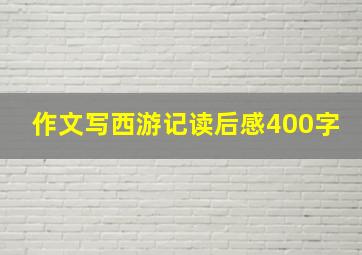 作文写西游记读后感400字